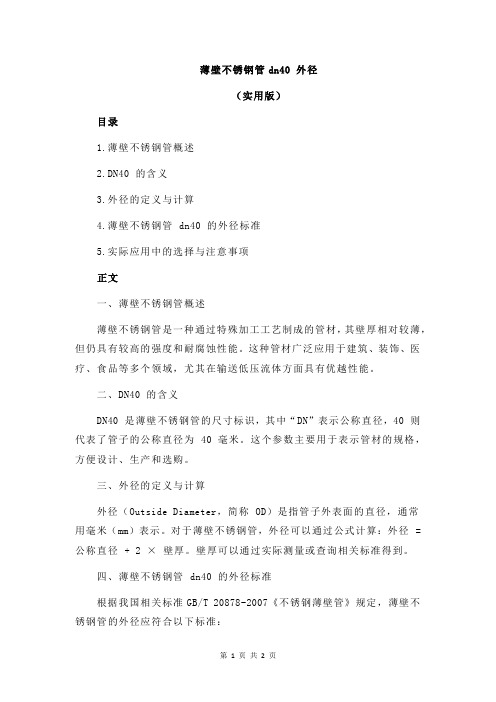 薄壁不锈钢管 dn40 外径

（实用版）

目录

1.薄壁不锈钢管概述

2.DN40 的含义

3.外径的定义与计算

4.薄壁不锈钢管 dn40 的外径标准

5.实际应用中的选择与注意事项

正文

一、薄壁不锈钢管概述

薄壁不锈钢管是一种通过特殊加工工艺制成的管材，其壁厚相对较薄，但仍具有较高的强度和耐腐蚀性能。这种管材广泛应用于建筑、装饰、医疗、食品等多个领域，尤其在输送低压流体方面具有优越性能。

二、DN40 的含义

DN40 是薄壁不锈钢管的尺寸标识，其中“DN”表示公称直径，40 则代表了管子的公称直径为 40 毫米。这个参数主要用于表示管材的规格，方便设计、生产和选购。

三、外径的定义与计算

外径（Outside Diameter，简称 OD）是指管子外表面的直径，通常用毫米（mm）表示。对于薄壁不锈钢管，外径可以通过公式计算：外径 = 公称直径 + 2 × 壁厚。壁厚可以通过实际测量或查询相关标准得到。

四、薄壁不锈钢管 dn40 的外径标准

根据我国相关标准 GB/T 20878-2007《不锈钢薄壁管》规定，薄壁不锈钢管的外径应符合以下标准：

第 1 页 共 2 页